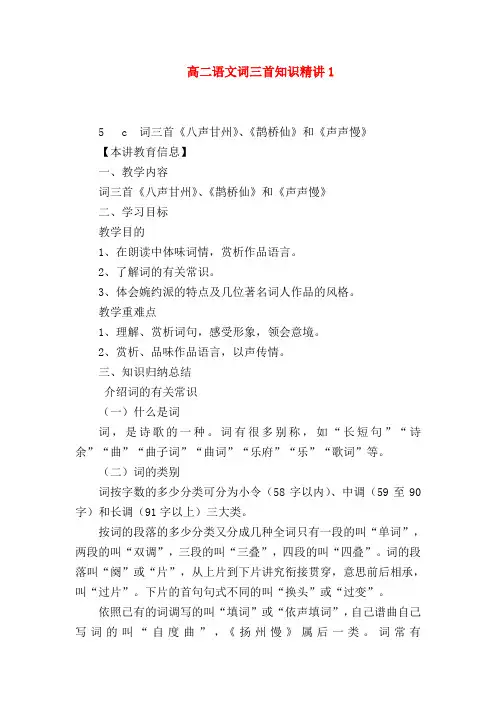 高二语文词三首知识精讲 1

5　c　词三首《八声甘州》、《鹊桥仙》和《声声慢》

【本讲教育信息】

一、教学内容

词三首《八声甘州》、《鹊桥仙》和《声声慢》

二、学习目标

教学目的

1、在朗读中体味词情，赏析作品语言。

2、了解词的有关常识。

3、体会婉约派的特点及几位著名词人作品的风格。

教学重难点

1、理解、赏析词句，感受形象，领会意境。

2、赏析、品味作品语言，以声传情。

三、知识归纳总结

介绍词的有关常识

（一）什么是词

词，是诗歌的一种。词有很多别称，如“长短句”“诗余”“曲”“曲子词”“曲词”“乐府”“乐”“歌词”等。

（二）词的类别

词按字数的多少分类可分为小令（58 字以内）、中调（59 至 90 字）和长调（91 字以上）三大类。

按词的段落的多少分类又分成几种全词只有一段的叫“单词”，两段的叫“双调”，三段的叫“三叠”，四段的叫“四叠”。词的段落叫“阕”或“片”，从上片到下片讲究衔接贯穿，意思前后相承，叫“过片”。下片的首句句式不同的叫“换头”或“过变”。

依照已有的词调写的叫“填词”或“依声填词”，自己谱曲自己写词的叫“自度曲”，《扬州慢》属后一类。词常有